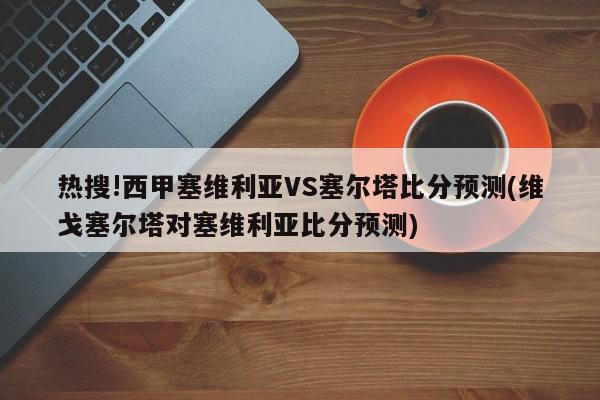 热搜!西甲塞维利亚VS塞尔塔比分预测(维戈塞尔塔对塞维利亚比分预测)